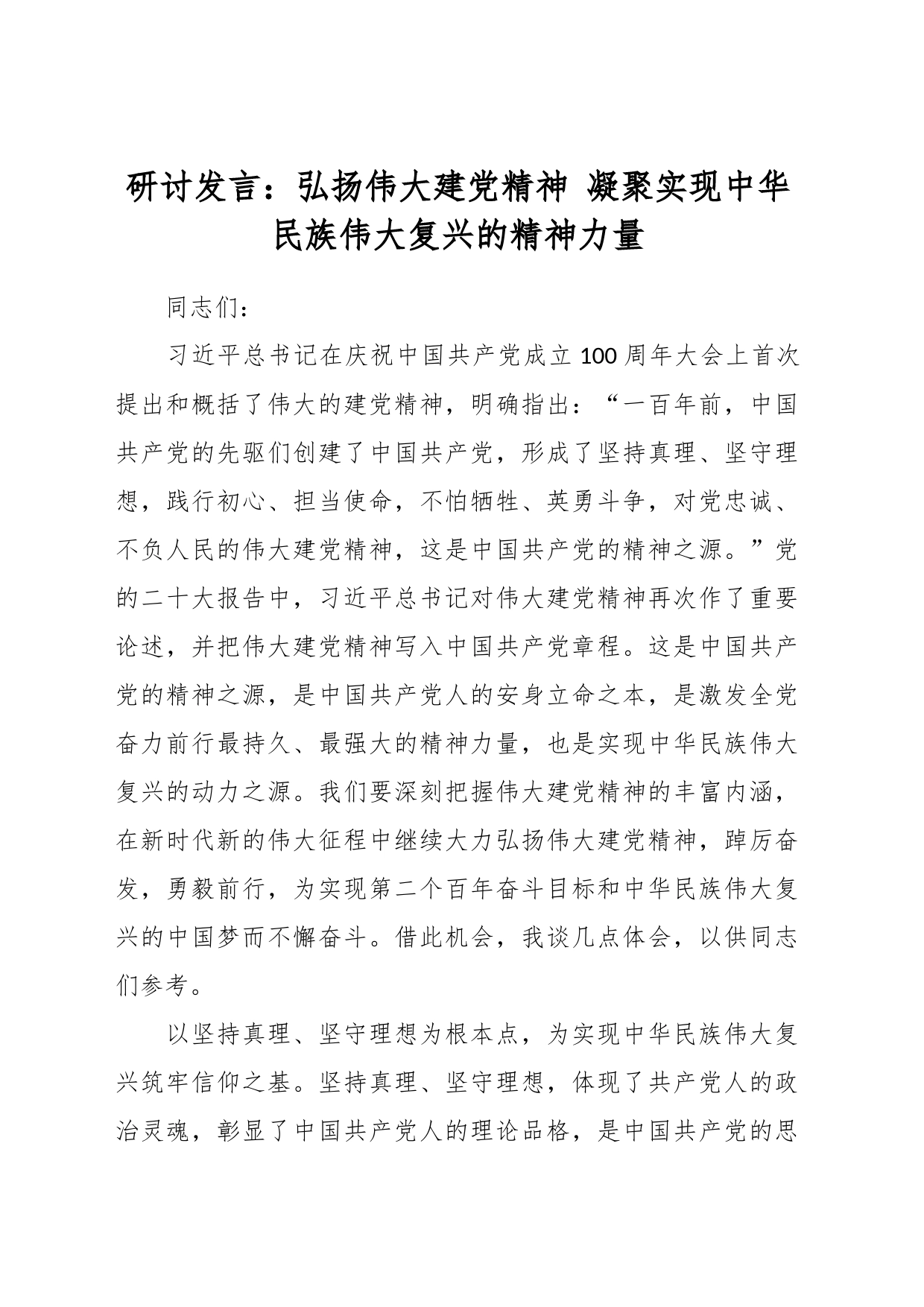 研讨发言：弘扬伟大建党精神 凝聚实现中华民族伟大复兴的精神力量

同志们：

习近平总书记在庆祝中国共产党成立100周年大会上首次提出和概括了伟大的建党精神，明确指出：“一百年前，中国共产党的先驱们创建了中国共产党，形成了坚持真理、坚守理想，践行初心、担当使命，不怕牺牲、英勇斗争，对党忠诚、不负人民的伟大建党精神，这是中国共产党的精神之源。”党的二十大报告中，习近平总书记对伟大建党精神再次作了重要论述，并把伟大建党精神写入中国共产党章程。这是中国共产党的精神之源，是中国共产党人的安身立命之本，是激发全党奋力前行最持久、最强大的精神力量，也是实现中华民族伟大复兴的动力之源。我们要深刻把握伟大建党精神的丰富内涵，在新时代新的伟大征程中继续大力弘扬伟大建党精神，踔厉奋发，勇毅前行，为实现第二个百年奋斗目标和中华民族伟大复兴的中国梦而不懈奋斗。借此机会，我谈几点体会，以供同志们参考。

以坚持真理、坚守理想为根本点，为实现中华民族伟大复兴筑牢信仰之基。坚持真理、坚守理想，体现了共产党人的政治灵魂，彰显了中国共产党人的理论品格，是中国共产党的思